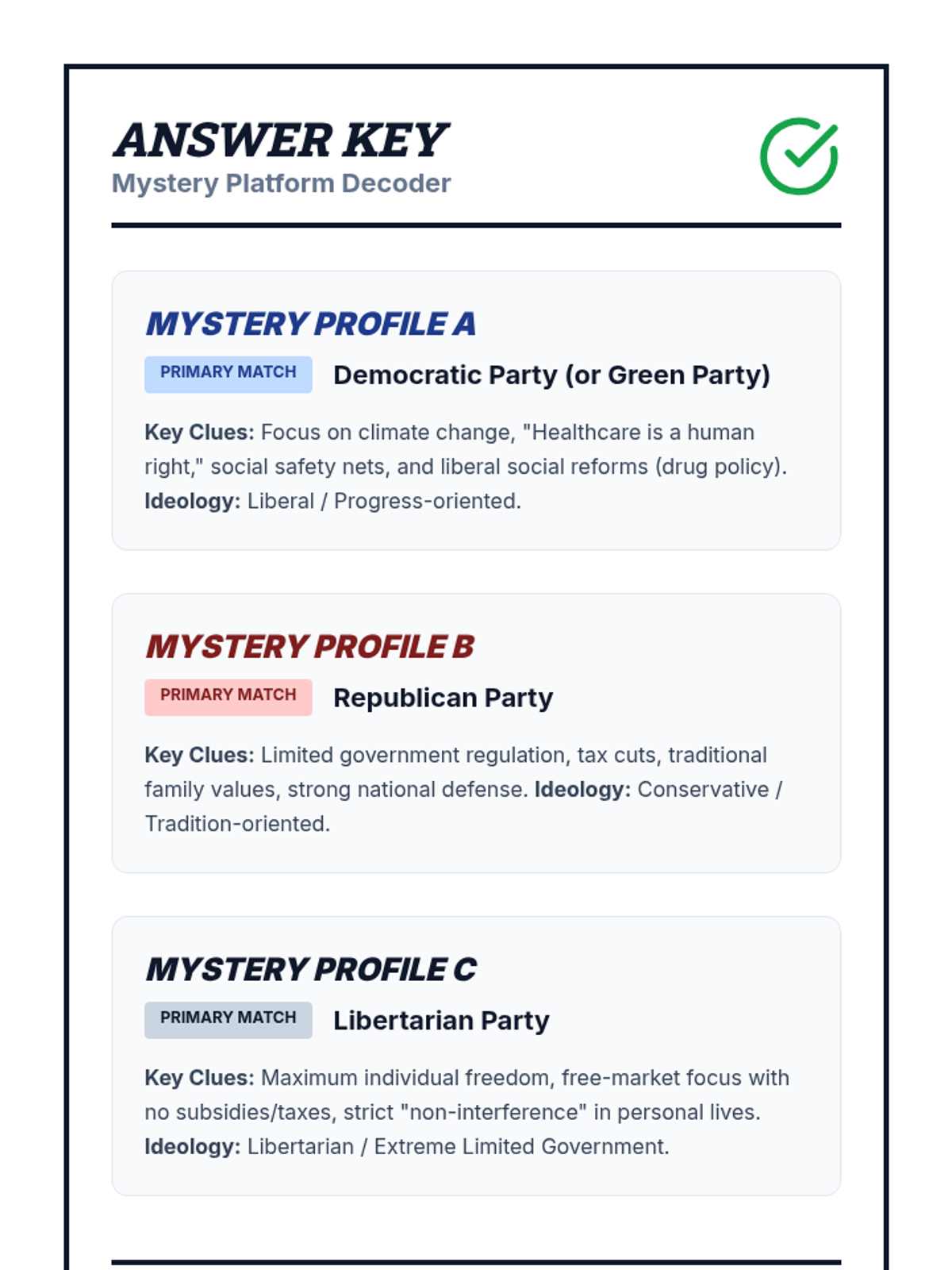 ANSWER KEY
Mystery Platform Decoder

MYSTERY PROFILE A
PRIMARY MATCH Democratic Party (or Green Party)

Key Clues: Focus on climate change, "Healthcare is a human right," social safety nets, and liberal social reforms (drug policy). Ideology: Liberal / Progress-oriented.

MYSTERY PROFILE B
PRIMARY MATCH Republican Party

Key Clues: Limited government regulation, tax cuts, traditional family values, strong national defense. Ideology: Conservative / Tradition-oriented.

MYSTERY PROFILE C
PRIMARY MATCH Libertarian Party

Key Clues: Maximum individual freedom, free-market focus with no subsidies/taxes, strict "non-interference" in personal lives. Ideology: Libertarian / Extreme Limited Government.